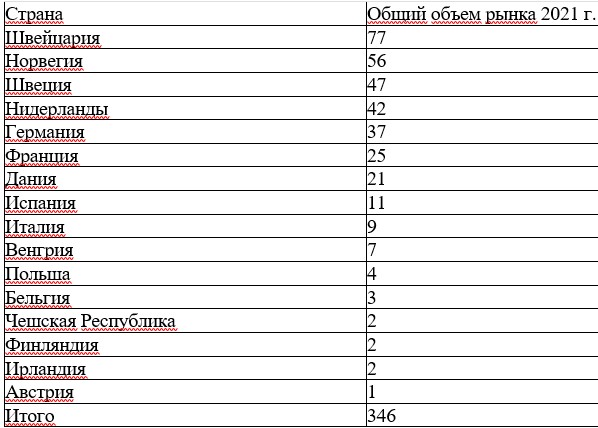 | Страна | Общий объем рынка 2021 г. |
|---|---|
| Швейцария | 77 |
| Норвегия | 56 |
| Швеция | 47 |
| Нидерланды | 42 |
| Германия | 37 |
| Франция | 25 |
| Дания | 21 |
| Испания | 11 |
| Италия | 9 |
| Венгрия | 7 |
| Польша | 4 |
| Бельгия | 3 |
| Чешская Республика | 2 |
| Финляндия | 2 |
| Ирландия | 2 |
| Австрия | 1 |
| Итого | 346 |